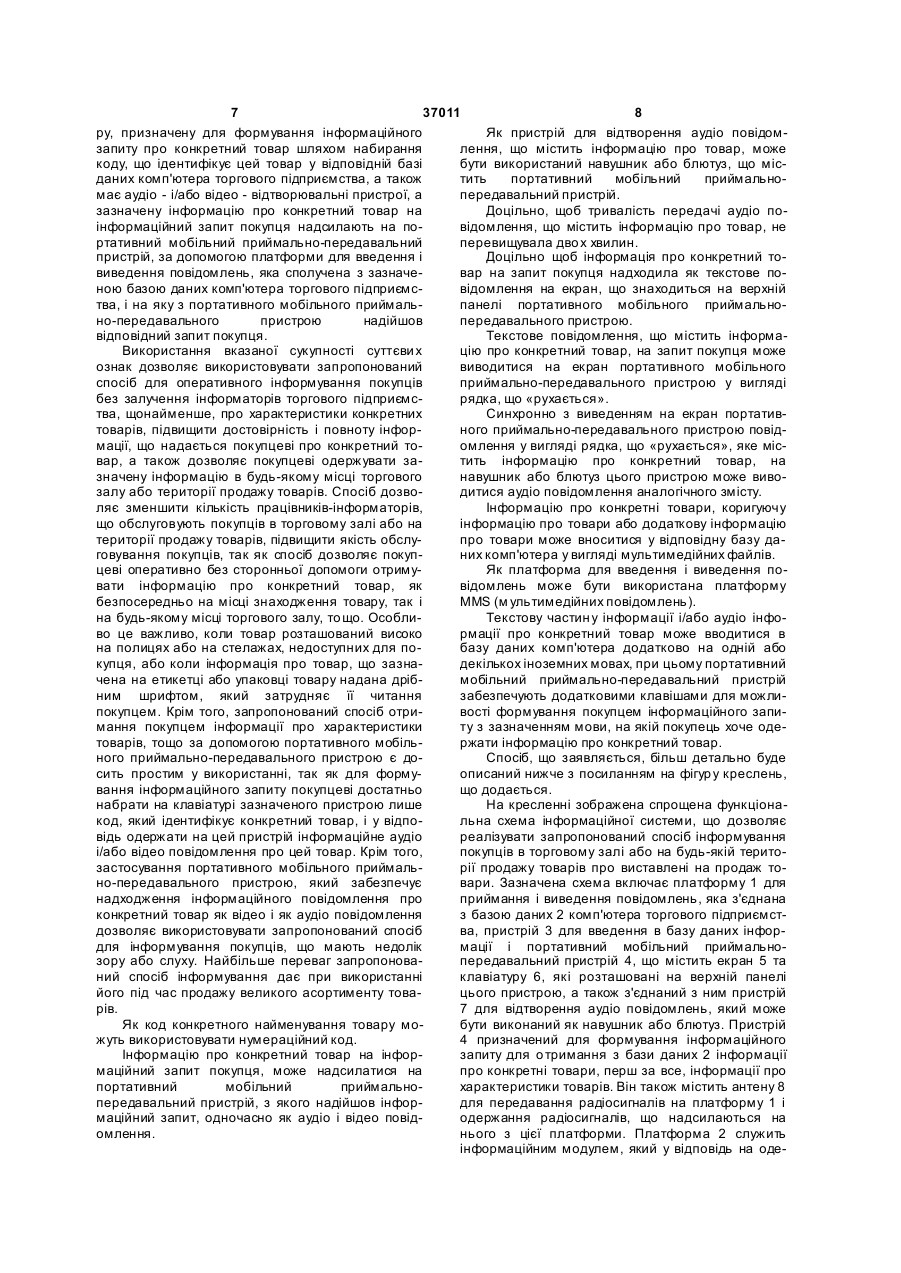 7 37011 8

ру, призначену для формування інформаційного запиту про конкретний товар шляхом набирання коду, що ідентифікує цей товар у відповідній базі даних комп'ютера торгового підприємства, а також має аудіо - і/або відео - відтворювальні пристрої, а зазначену інформацію про конкретний товар на інформаційний запит покупця надсилають на портативний мобільний приймально-передавальний пристрій, за допомогою платформи для введення і виведення повідомлень, яка сполучена з зазначеною базою даних комп'ютера торгового підприємства, і на яку з портативного мобільного приймально-передавального пристрою надійшов відповідний запит покупця.

Використання вказаної сукупності суттєвих ознак дозволяє використовувати запропонований спосіб для оперативного інформування покупців без залучення інформаторів торгового підприємства, щонайменше, про характеристики конкретних товарів, підвищити достовірність і повноту інформації, що надається покупцеві про конкретний товар, а також дозволяє покупцеві одержувати зазначену інформацію в будь-якому місці торгового залу або території продажу товарів. Спосіб дозволяє зменшити кількість працівників-інформаторів, що обслуговують покупців в торговому залі або на території продажу товарів, підвищити якість обслуговування покупців, так як спосіб дозволяє покупцеві оперативно без сторонньої допомоги отримувати інформацію про конкретний товар, як безпосередньо на місці знаходження товару, так і на будь-якому місці торгового залу, тощо. Особливо це важливо, коли товар розташований високо на полицях або на стелажах, недоступних для покупця, або коли інформація про товар, що зазначена на етикетці або упаковці товару надана дрібним шрифтом, який затрудняє її читання покупцем. Крім того, запропонований спосіб отримання покупцем інформації про характеристики товарів, тощо за допомогою портативного мобільного приймально-передавального пристрою є досить простим у використанні, так як для формування інформаційного запиту покупцеві достатньо набрати на клавіатурі зазначеного пристрою лише код, який ідентифікує конкретний товар, і у відповідь одержати на цей пристрій інформаційне аудіо і/або відео повідомлення про цей товар. Крім того, застосування портативного мобільного приймально-передавального пристрою, який забезпечує надходження інформаційного повідомлення про конкретний товар як відео і як аудіо повідомлення дозволяє використовувати запропонований спосіб для інформування покупців, що мають недолік зору або слуху. Найбільше переваг запропонований спосіб інформування дає при використанні його під час продажу великого асортименту товарів.

Як код конкретного найменування товару можуть використовувати нумераційний код.

Інформацію про конкретний товар на інформаційний запит покупця, може надсилатися на портативний мобільний приймально-передавальний пристрій, з якого надійшов інформаційний запит, одночасно як аудіо і відео повідомлення.

Як пристрій для відтворення аудіо повідомлення, що містить інформацію про товар, може бути використаний навушник або блютуз, що містить портативний мобільний приймально-передавальний пристрій.

Доцільно, щоб тривалість передачі аудіо повідомлення, що містить інформацію про товар, не перевищувала двох хвилин.

Доцільно щоб інформація про конкретний товар на запит покупця надходила як текстове повідомлення на екран, що знаходиться на верхній панелі портативного мобільного приймально-передавального пристрою.

Текстове повідомлення, що містить інформацію про конкретний товар, на запит покупця може виводитися на екран портативного мобільного приймально-передавального пристрою у вигляді рядка, що «рухається».

Синхронно з виведенням на екран портативного приймально-передавального пристрою повідомлення у вигляді рядка, що «рухається», яке містить інформацію про конкретний товар, на навушник або блютуз цього пристрою може виводитися аудіо повідомлення аналогічного змісту.

Інформацію про конкретні товари, коригуючу інформацію про товари або додаткову інформацію про товари може вноситися у відповідну базу даних комп'ютера у вигляді мультимедійних файлів.

Як платформа для введення і виведення повідомлень може бути використана платформу MMS (мультимедійних повідомлень).

Текстову частину інформації і/або аудіо інформації про конкретний товар може вводитися в базу даних комп'ютера додатково на одній або декількох іноземних мовах, при цьому портативний мобільний приймально-передавальний пристрій забезпечують додатковими клавішами для можливості формування покупцем інформаційного запиту з зазначенням мови, на якій покупець хоче одержати інформацію про конкретний товар.

Спосіб, що заявляється, більш детально буде описаний нижче з посиланням на фігуру креслень, що додається.

На кресленні зображена спрощена функціональна схема інформаційної системи, що дозволяє реалізувати запропонований спосіб інформування покупців в торговому залі або на будь-якій території продажу товарів про виставлені на продаж товари. Зазначена схема включає платформу 1 для приймання і виведення повідомлень, яка з'єднана з базою даних 2 комп'ютера торгового підприємства, пристрій 3 для введення в базу даних інформації і портативний мобільний приймально-передавальний пристрій 4, що містить екран 5 та клавіатуру 6, які розташовані на верхній панелі цього пристрою, а також з'єднаний з ним пристрій 7 для відтворення аудіо повідомлень, який може бути виконаний як навушник або блютуз. Пристрій 4 призначений для формування інформаційного запиту для отримання з бази даних 2 інформації про конкретні товари, перш за все, інформації про характеристики товарів. Він також містить антену 8 для передавання радіосигналів на платформу 1 і одержання радіосигналів, що надсилаються на нього з цієї платформи. Платформа 2 служить інформаційним модулем, який у відповідь на оде-